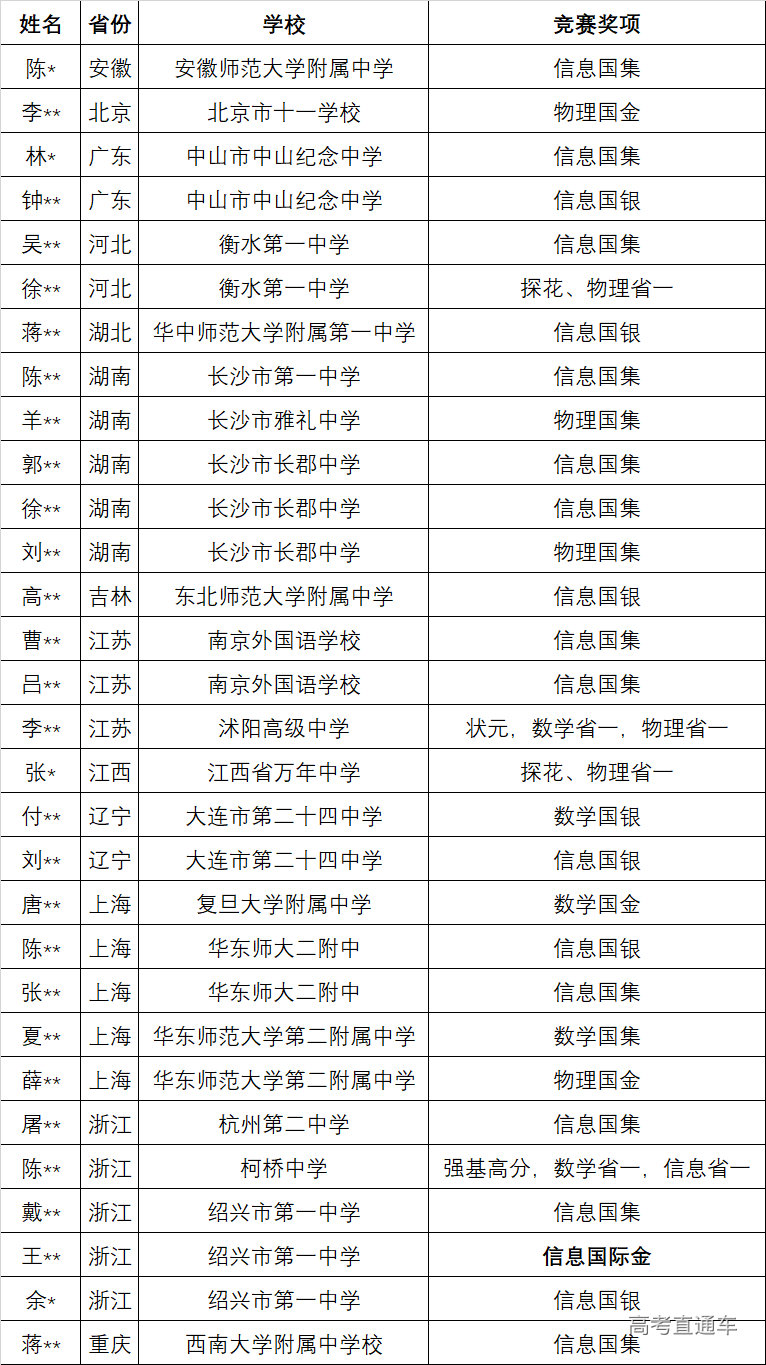 | 姓名 | 省份 | 学校 | 竞赛奖项 |
|---|---|---|---|
| 陈* | 安徽 | 安徽师范大学附属中学 | 信息国集 |
| 李** | 北京 | 北京市十一学校 | 物理国金 |
| 林* | 广东 | 中山市中山纪念中学 | 信息国集 |
| 钟** | 广东 | 中山市中山纪念中学 | 信息国银 |
| 吴** | 河北 | 衡水第一中学 | 信息国集 |
| 徐** | 河北 | 衡水第一中学 | 探花、物理省一 |
| 蒋** | 湖北 | 华中师范大学附属第一中学 | 信息国银 |
| 陈** | 湖南 | 长沙市第一中学 | 信息国集 |
| 羊** | 湖南 | 长沙市雅礼中学 | 物理国集 |
| 郭** | 湖南 | 长沙市长郡中学 | 信息国集 |
| 徐** | 湖南 | 长沙市长郡中学 | 信息国集 |
| 刘** | 湖南 | 长沙市长郡中学 | 物理国集 |
| 高** | 吉林 | 东北师范大学附属中学 | 信息国银 |
| 曹** | 江苏 | 南京外国语学校 | 信息国集 |
| 吕** | 江苏 | 南京外国语学校 | 信息国集 |
| 李** | 江苏 | 沭阳高级中学 | 状元，数学省一，物理省一 |
| 张* | 江西 | 江西省万年中学 | 探花、物理省一 |
| 付** | 辽宁 | 大连市第二十四中学 | 数学国银 |
| 刘** | 辽宁 | 大连市第二十四中学 | 信息国银 |
| 唐** | 上海 | 复旦大学附属中学 | 数学国金 |
| 陈** | 上海 | 华东师大二附中 | 信息国银 |
| 张** | 上海 | 华东师大二附中 | 信息国集 |
| 夏** | 上海 | 华东师范大学第二附属中学 | 数学国集 |
| 薛** | 上海 | 华东师范大学第二附属中学 | 物理国金 |
| 屠** | 浙江 | 杭州第二中学 | 信息国集 |
| 陈** | 浙江 | 柯桥中学 | 强基高分，数学省一，信息省一 |
| 戴** | 浙江 | 绍兴市第一中学 | 信息国集 |
| 王** | 浙江 | 绍兴市第一中学 | 信息国际金 |
| 余* | 浙江 | 绍兴市第一中学 | 信息国银 |
| 蒋** | 重庆 | 西南大学附属中学校 | 信息国集 |

高考直通车